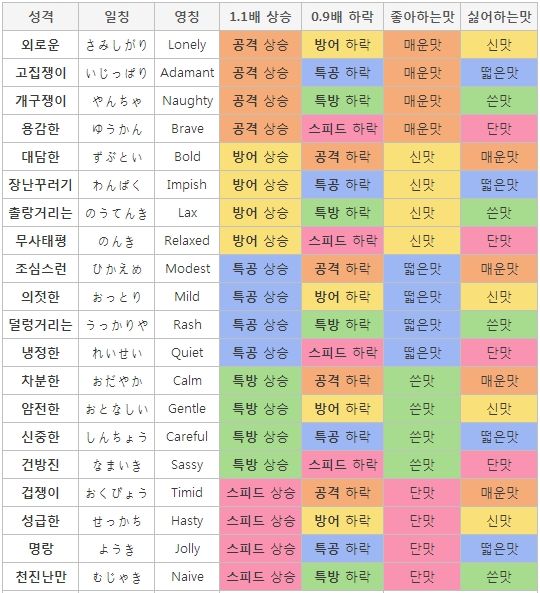 | 성격 | 일칭 | 영칭 | 1.1배 상승 | 0.9배 하락 | 좋아하는맛 | 싫어하는맛 |
|---|---|---|---|---|---|---|
| 외로운 | さみしがり | Lonely | 공격 상승 | 방어 하락 | 매운맛 | 신맛 |
| 고집쟁이 | いじっぱり | Adamant | 공격 상승 | 특공 하락 | 매운맛 | 떫은맛 |
| 개구쟁이 | やんちゃ | Naughty | 공격 상승 | 특방 하락 | 매운맛 | 쓴맛 |
| 용감한 | ゆうかん | Brave | 공격 상승 | 스피드 하락 | 매운맛 | 단맛 |
| 대담한 | ずぶとい | Bold | 방어 상승 | 공격 하락 | 신맛 | 매운맛 |
| 장난꾸러기 | わんぱく | Impish | 방어 상승 | 특공 하락 | 신맛 | 떫은맛 |
| 촐랑거리는 | のうてんき | Lax | 방어 상승 | 특방 하락 | 신맛 | 쓴맛 |
| 무사태평 | のんき | Relaxed | 방어 상승 | 스피드 하락 | 신맛 | 단맛 |
| 조심스런 | ひかえめ | Modest | 특공 상승 | 공격 하락 | 떫은맛 | 매운맛 |
| 의젓한 | おっとり | Mild | 특공 상승 | 방어 하락 | 떫은맛 | 신맛 |
| 덜렁거리는 | うっかりや | Rash | 특공 상승 | 특방 하락 | 떫은맛 | 쓴맛 |
| 냉정한 | れいせい | Quiet | 특공 상승 | 스피드 하락 | 떫은맛 | 단맛 |
| 차분한 | おだやか | Calm | 특방 상승 | 공격 하락 | 쓴맛 | 매운맛 |
| 얌전한 | おとなしい | Gentle | 특방 상승 | 방어 하락 | 쓴맛 | 신맛 |
| 신중한 | しんちょう | Careful | 특방 상승 | 특공 하락 | 쓴맛 | 떫은맛 |
| 건방진 | なまいき | Sassy | 특방 상승 | 스피드 하락 | 쓴맛 | 단맛 |
| 겁쟁이 | おくびょう | Timid | 스피드 상승 | 공격 하락 | 단맛 | 매운맛 |
| 성급한 | せっかち | Hasty | 스피드 상승 | 방어 하락 | 단맛 | 신맛 |
| 명랑 | ようき | Jolly | 스피드 상승 | 특공 하락 | 단맛 | 떫은맛 |
| 천진난만 | むじゃき | Naive | 스피드 상승 | 특방 하락 | 단맛 | 쓴맛 |